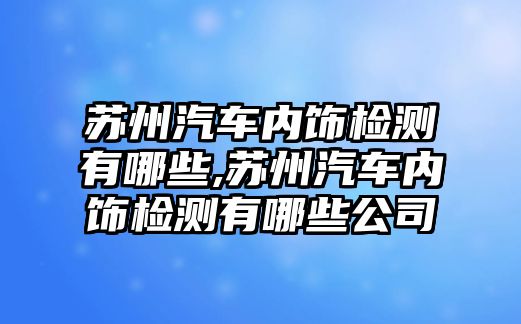 苏州汽车内饰检测有哪些,苏州汽车内饰检测有哪些公司